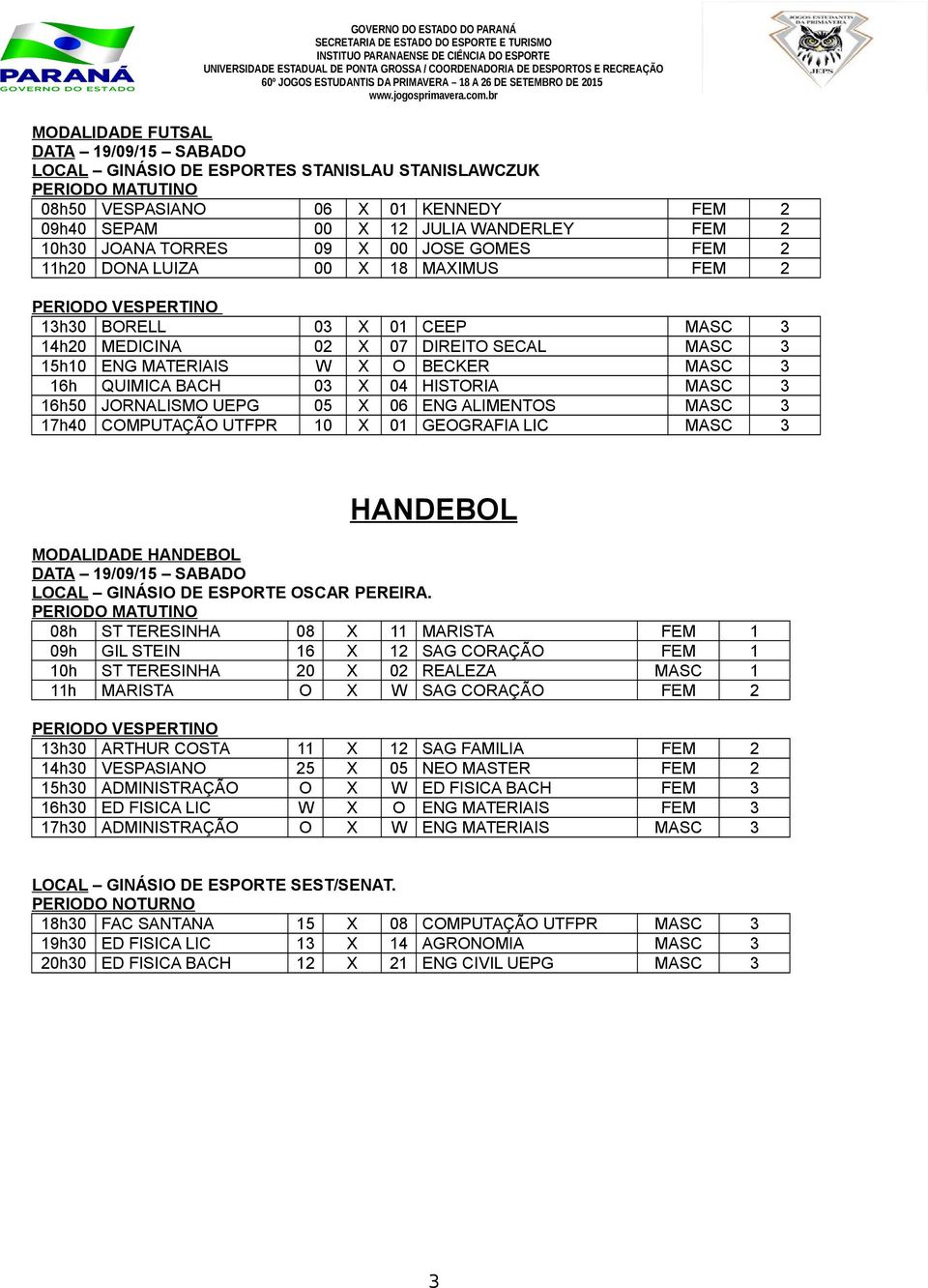 PARANÁ
GOVERNO DO ESTADO

GOVERNO DO ESTADO DO PARANÁ
SECRETARIA DE ESTADO DO ESPORTE E TURISMO
INSTITUO PARANAENSE DE CIÊNCIA DO ESPORTE
UNIVERSIDADE ESTADUAL DE PONTA GROSSA / COORDENADORIA DE DESPORTOS E RECREAÇÃO
60º JOGOS ESTUDANTIS DA PRIMAVERA – 18 A 26 DE SETEMBRO DE 2015
www.jogosprimavera.com.br

JOGOS ESTUDANTIS DA PRIMAVERA
JEPS

MODALIDADE FUTSAL
DATA – 19/09/15 – SABADO
LOCAL – GINÁSIO DE ESPORTES STANISLAU STANISLAWCZUK
PERIODO MATUTINO

| 08h50 | VESPASIANO | 06 | X | 01 | KENNEDY | FEM | 2 |
|---|---|---|---|---|---|---|---|
| 09h40 | SEPAM | 00 | X | 12 | JULIA WANDERLEY | FEM | 2 |
| 10h30 | JOANA TORRES | 09 | X | 00 | JOSE GOMES | FEM | 2 |
| 11h20 | DONA LUIZA | 00 | X | 18 | MAXIMUS | FEM | 2 |

PERIODO VESPERTINO

| 13h30 | BORELL | 03 | X | 01 | CEEP | MASC | 3 |
|---|---|---|---|---|---|---|---|
| 14h20 | MEDICINA | 02 | X | 07 | DIREITO SECAL | MASC | 3 |
| 15h10 | ENG MATERIAIS | W | X | O | BECKER | MASC | 3 |
| 16h | QUIMICA BACH | 03 | X | 04 | HISTORIA | MASC | 3 |
| 16h50 | JORNALISMO UEPG | 05 | X | 06 | ENG ALIMENTOS | MASC | 3 |
| 17h40 | COMPUTAÇÃO UTFPR | 10 | X | 01 | GEOGRAFIA LIC | MASC | 3 |

HANDEBOL

MODALIDADE HANDEBOL
DATA – 19/09/15 – SABADO
LOCAL – GINÁSIO DE ESPORTE OSCAR PEREIRA.
PERIODO MATUTINO

| 08h | ST TERESINHA | 08 | X | 11 | MARISTA | FEM | 1 |
|---|---|---|---|---|---|---|---|
| 09h | GIL STEIN | 16 | X | 12 | SAG CORAÇÃO | FEM | 1 |
| 10h | ST TERESINHA | 20 | X | 02 | REALEZA | MASC | 1 |
| 11h | MARISTA | O | X | W | SAG CORAÇÃO | FEM | 2 |

PERIODO VESPERTINO

| 13h30 | ARTHUR COSTA | 11 | X | 12 | SAG FAMILIA | FEM | 2 |
|---|---|---|---|---|---|---|---|
| 14h30 | VESPASIANO | 25 | X | 05 | NEO MASTER | FEM | 2 |
| 15h30 | ADMINISTRAÇÃO | O | X | W | ED FISICA BACH | FEM | 3 |
| 16h30 | ED FISICA LIC | W | X | O | ENG MATERIAIS | FEM | 3 |
| 17h30 | ADMINISTRAÇÃO | O | X | W | ENG MATERIAIS | MASC | 3 |

LOCAL – GINÁSIO DE ESPORTE SEST/SENAT.
PERIODO NOTURNO

| 18h30 | FAC SANTANA | 15 | X | 08 | COMPUTAÇÃO UTFPR | MASC | 3 |
|---|---|---|---|---|---|---|---|
| 19h30 | ED FISICA LIC | 13 | X | 14 | AGRONOMIA | MASC | 3 |
| 20h30 | ED FISICA BACH | 12 | X | 21 | ENG CIVIL UEPG | MASC | 3 |

3